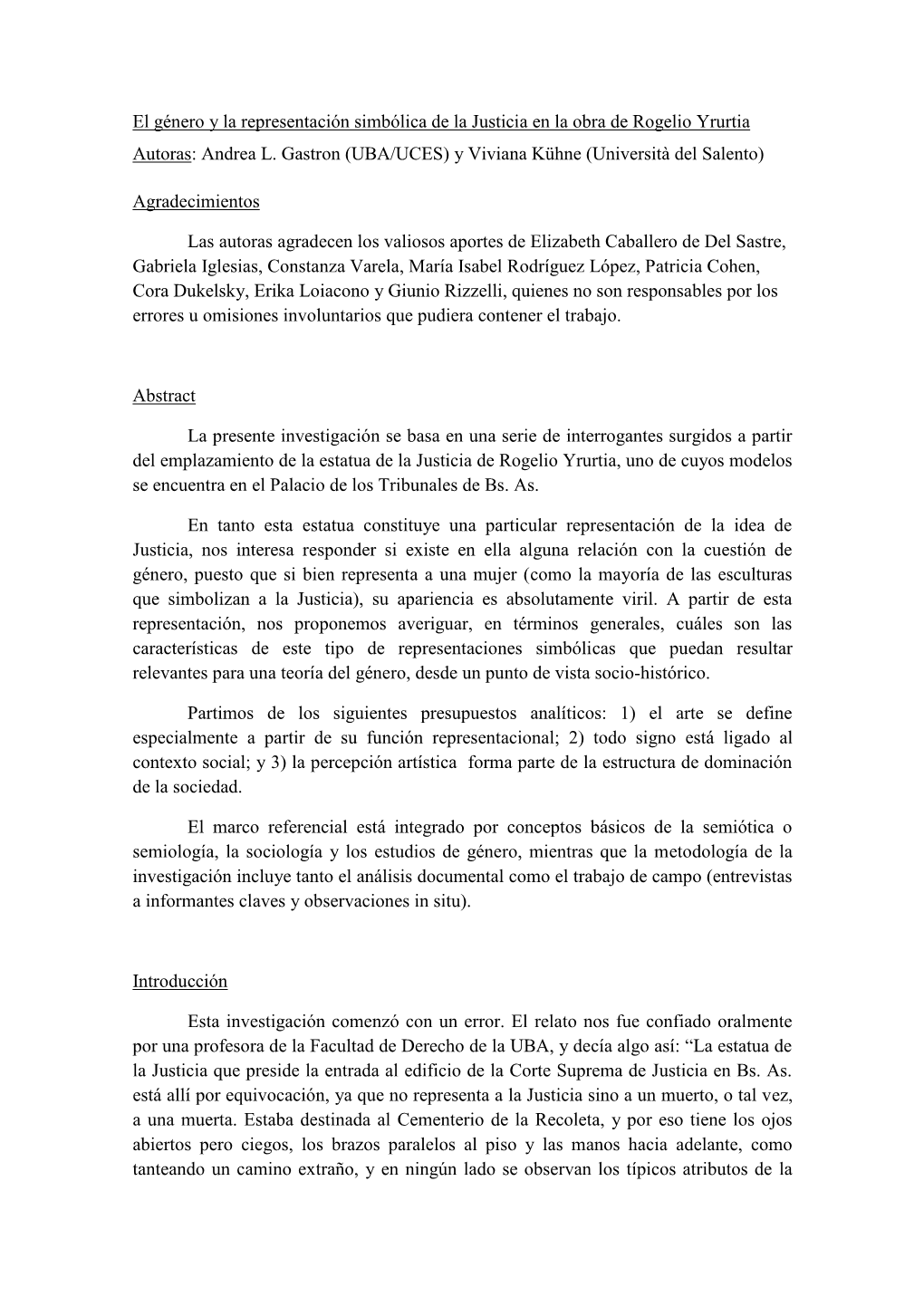 El género y la representación simbólica de la Justicia en la obra de Rogelio Yrurtia
Autoras: Andrea L. Gastron (UBA/UCES) y Viviana Kühne (Università del Salento)

Agradecimientos

Las autoras agradecen los valiosos aportes de Elizabeth Caballero de Del Sastre, Gabriela Iglesias, Constanza Varela, María Isabel Rodríguez López, Patricia Cohen, Cora Dukelsky, Erika Loiacono y Giunio Rizzelli, quienes no son responsables por los errores u omisiones involuntarios que pudiera contener el trabajo.

Abstract

La presente investigación se basa en una serie de interrogantes surgidos a partir del emplazamiento de la estatua de la Justicia de Rogelio Yrurtia, uno de cuyos modelos se encuentra en el Palacio de los Tribunales de Bs. As.

En tanto esta estatua constituye una particular representación de la idea de Justicia, nos interesa responder si existe en ella alguna relación con la cuestión de género, puesto que si bien representa a una mujer (como la mayoría de las esculturas que simbolizan a la Justicia), su apariencia es absolutamente viril. A partir de esta representación, nos proponemos averiguar, en términos generales, cuáles son las características de este tipo de representaciones simbólicas que puedan resultar relevantes para una teoría del género, desde un punto de vista socio-histórico.

Partimos de los siguientes presupuestos analíticos: 1) el arte se define especialmente a partir de su función representacional; 2) todo signo está ligado al contexto social; y 3) la percepción artística forma parte de la estructura de dominación de la sociedad.

El marco referencial está integrado por conceptos básicos de la semiótica o semiología, la sociología y los estudios de género, mientras que la metodología de la investigación incluye tanto el análisis documental como el trabajo de campo (entrevistas a informantes claves y observaciones in situ).

Introducción

Esta investigación comenzó con un error. El relato nos fue confiado oralmente por una profesora de la Facultad de Derecho de la UBA, y decía algo así: “La estatua de la Justicia que preside la entrada al edificio de la Corte Suprema de Justicia en Bs. As. está allí por equivocación, ya que no representa a la Justicia sino a un muerto, o tal vez, a una muerta. Estaba destinada al Cementerio de la Recoleta, y por eso tiene los ojos abiertos pero ciegos, los brazos paralelos al piso y las manos hacia adelante, como tanteando un camino extraño, y en ningún lado se observan los típicos atributos de la